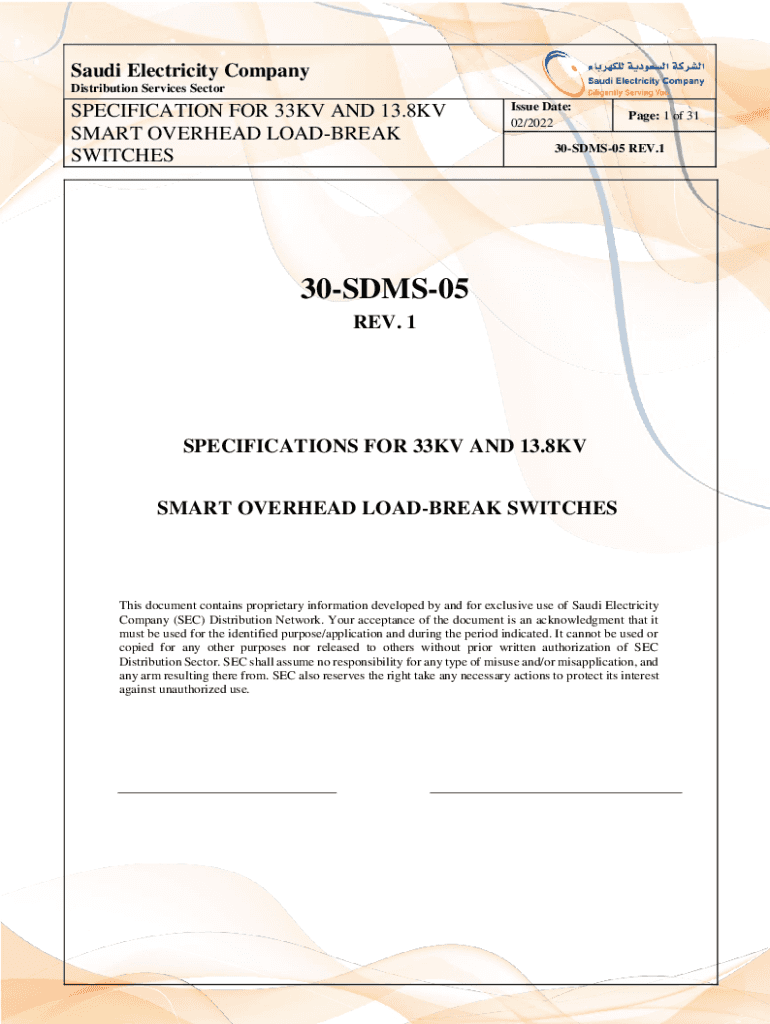 Saudi Electricity Company
Distribution Services Sector

الشركة السعودية للكهرباء
Saudi Electricity Company
Diligently Serving You

SPECIFICATION FOR 33KV AND 13.8KV SMART OVERHEAD LOAD-BREAK SWITCHES

Issue Date:
02/2022

Page: 1 of 31

30-SDMS-05 REV.1

30-SDMS-05

REV. 1

SPECIFICATIONS FOR 33KV AND 13.8KV

SMART OVERHEAD LOAD-BREAK SWITCHES

This document contains proprietary information developed by and for exclusive use of Saudi Electricity Company (SEC) Distribution Network. Your acceptance of the document is an acknowledgment that it must be used for the identified purpose/application and during the period indicated. It cannot be used or copied for any other purposes nor released to others without prior written authorization of SEC Distribution Sector. SEC shall assume no responsibility for any type of misuse and/or misapplication, and any arm resulting there from. SEC also reserves the right take any necessary actions to protect its interest against unauthorized use.